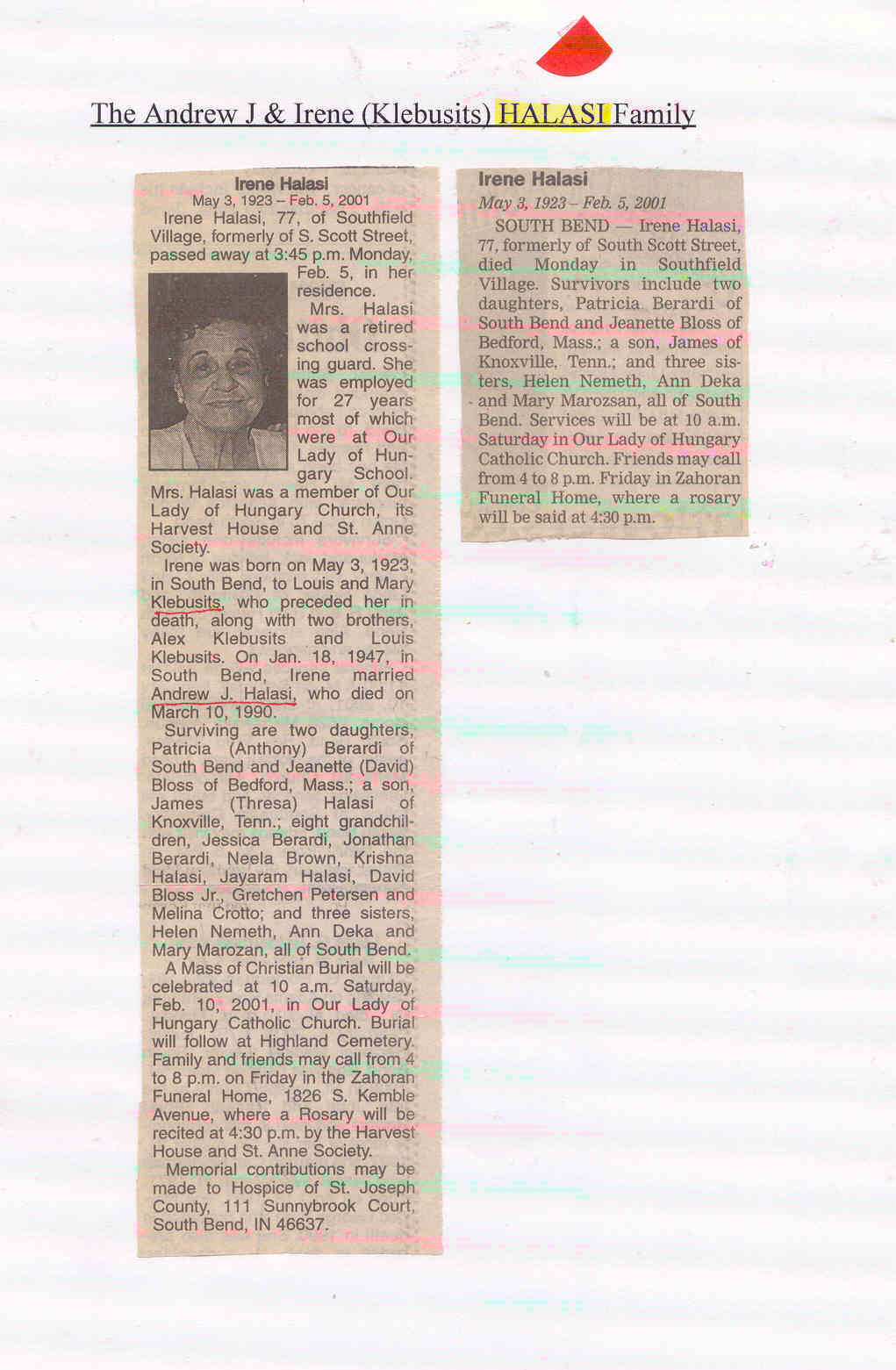 The Andrew J & Irene (Klebusits) HALASI Family

Irene Halasi
May 3, 1923 – Feb. 5, 2001

Irene Halasi, 77, of Southfield Village, formerly of S. Scott Street, passed away at 3:45 p.m. Monday, Feb. 5, in her residence.

Mrs. Halasi was a retired school crossing guard. She was employed for 27 years most of which were at Our Lady of Hungary School. Mrs. Halasi was a member of Our Lady of Hungary Church, its Harvest House and St. Anne Society.

Irene was born on May 3, 1923, in South Bend, to Louis and Mary Klebusits, who preceded her in death, along with two brothers, Alex Klebusits and Louis Klebusits. On Jan. 18, 1947, in South Bend, Irene married Andrew J. Halasi, who died on March 10, 1990.

Surviving are two daughters, Patricia (Anthony) Berardi of South Bend and Jeanette (David) Bloss of Bedford, Mass.; a son, James (Thresa) Halasi of Knoxville, Tenn.; eight grandchildren, Jessica Berardi, Jonathan Berardi, Neela Brown, Krishna Halasi, Jayaram Halasi, David Bloss Jr., Gretchen Petersen and Melina Crotto; and three sisters, Helen Nemeth, Ann Deka and Mary Marozan, all of South Bend.

A Mass of Christian Burial will be celebrated at 10 a.m. Saturday, Feb. 10, 2001, in Our Lady of Hungary Catholic Church. Burial will follow at Highland Cemetery. Family and friends may call from 4 to 8 p.m. on Friday in the Zahoran Funeral Home, 1826 S. Kemble Avenue, where a Rosary will be recited at 4:30 p.m. by the Harvest House and St. Anne Society.

Memorial contributions may be made to Hospice of St. Joseph County, 111 Sunnybrook Court, South Bend, IN 46637.

Irene Halasi
May 3, 1923 – Feb. 5, 2001

SOUTH BEND — Irene Halasi, 77, formerly of South Scott Street, died Monday in Southfield Village. Survivors include two daughters, Patricia Berardi of South Bend and Jeanette Bloss of Bedford, Mass.; a son, James of Knoxville, Tenn.; and three sisters, Helen Nemeth, Ann Deka and Mary Marozsan, all of South Bend. Services will be at 10 a.m. Saturday in Our Lady of Hungary Catholic Church. Friends may call from 4 to 8 p.m. Friday in Zahoran Funeral Home, where a rosary will be said at 4:30 p.m.